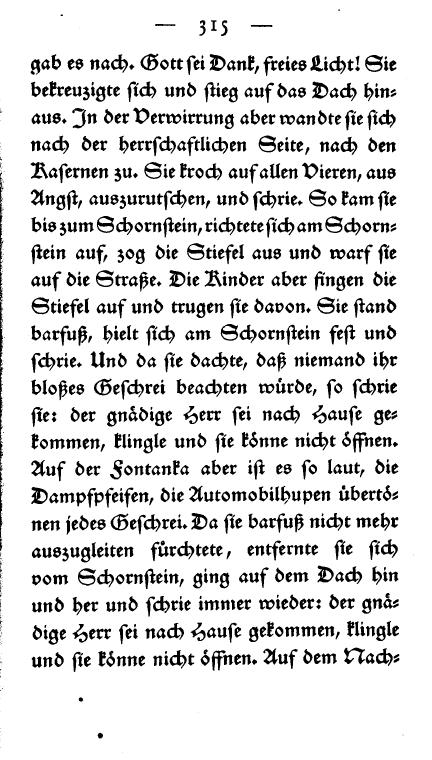 — 315 —

gab es nach. Gott sei Dank, freies Licht! Sie bekreuzigte sich und stieg auf das Dach hinaus. In der Verwirrung aber wandte sie sich nach der herrschaftlichen Seite, nach den Kasernen zu. Sie kroch auf allen Vieren, aus Angst, auszurutschen, und schrie. So kam sie bis zum Schornstein, richtete sich am Schornstein auf, zog die Stiefel aus und warf sie auf die Straße. Die Kinder aber fingen die Stiefel auf und trugen sie davon. Sie stand barfuß, hielt sich am Schornstein fest und schrie. Und da sie dachte, daß niemand ihr bloßes Geschrei beachten würde, so schrie sie: der gnädige Herr sei nach Hause gekommen, klingle und sie könne nicht öffnen. Auf der Fontanka aber ist es so laut, die Dampfpfeifen, die Automobilhupen übertönen jedes Geschrei. Da sie barfuß nicht mehr auszugleiten fürchtete, entfernte sie sich vom Schornstein, ging auf dem Dach hin und her und schrie immer wieder: der gnädige Herr sei nach Hause gekommen, klingle und sie könne nicht öffnen. Auf dem Nach-